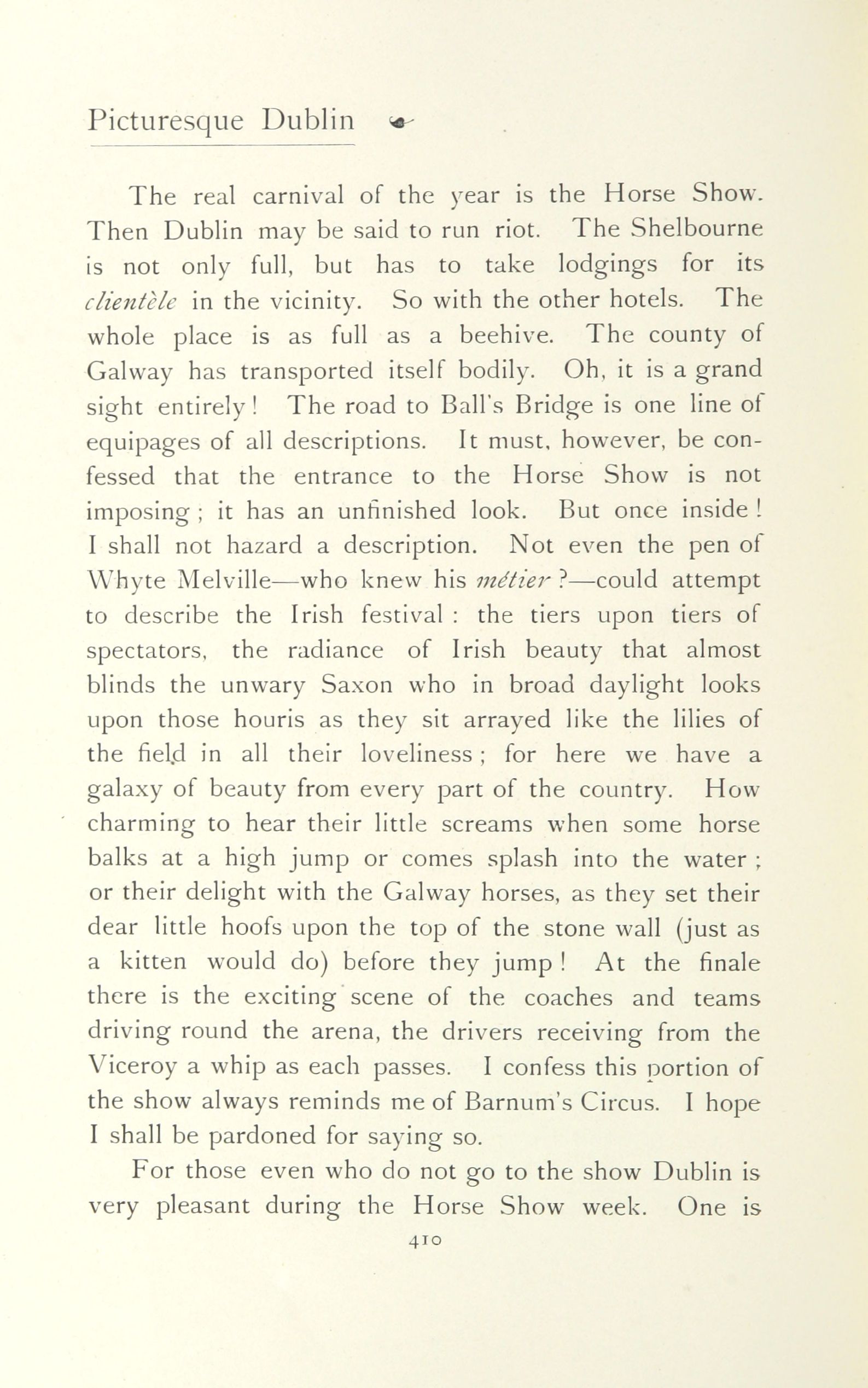 Picturesque Dublin

The real carnival of the year is the Horse Show. Then Dublin may be said to run riot. The Shelbourne is not only full, but has to take lodgings for its clientèle in the vicinity. So with the other hotels. The whole place is as full as a beehive. The county of Galway has transported itself bodily. Oh, it is a grand sight entirely! The road to Ball's Bridge is one line of equipages of all descriptions. It must, however, be confessed that the entrance to the Horse Show is not imposing; it has an unfinished look. But once inside! I shall not hazard a description. Not even the pen of Whyte Melville—who knew his métier?—could attempt to describe the Irish festival: the tiers upon tiers of spectators, the radiance of Irish beauty that almost blinds the unwary Saxon who in broad daylight looks upon those houris as they sit arrayed like the lilies of the field in all their loveliness; for here we have a galaxy of beauty from every part of the country. How charming to hear their little screams when some horse balks at a high jump or comes splash into the water; or their delight with the Galway horses, as they set their dear little hoofs upon the top of the stone wall (just as a kitten would do) before they jump! At the finale there is the exciting scene of the coaches and teams driving round the arena, the drivers receiving from the Viceroy a whip as each passes. I confess this portion of the show always reminds me of Barnum's Circus. I hope I shall be pardoned for saying so.

For those even who do not go to the show Dublin is very pleasant during the Horse Show week. One is

410